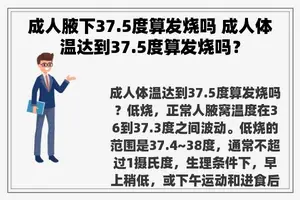 成人腋下37.5度算发烧吗 成人体温达到37.5度算发烧吗？

成人体温达到37.5度算发烧吗？低烧，正常人腋窝温度在36到37.3度之间波动。低烧的范围是37.4~38度，通常不超过1摄氏度，生理条件下，早上稍低，或下午运动和进食后